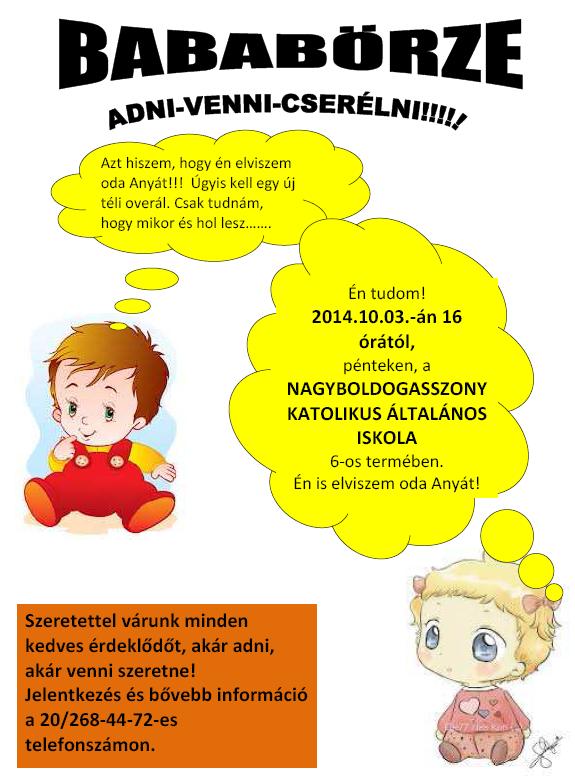 BABABÖRZE

ADNI-VENNI-CSERÉLNI!!!!!

Azt hiszem, hogy én elviszem oda Anyát!!! Úgyis kell egy új téli overál. Csak tudnám, hogy mikor és hol lesz…….

Én tudom!
2014.10.03.-án 16 órától,
pénteken, a
NAGYBOLDOGASSZONY KATOLIKUS ÁLTALÁNOS ISKOLA
6-os termében.
Én is elviszem oda Anyát!

Szeretettel várunk minden kedves érdeklődőt, akár adni, akár venni szeretne! Jelentkezés és bővebb információ a 20/268-44-72-es telefonszámon.